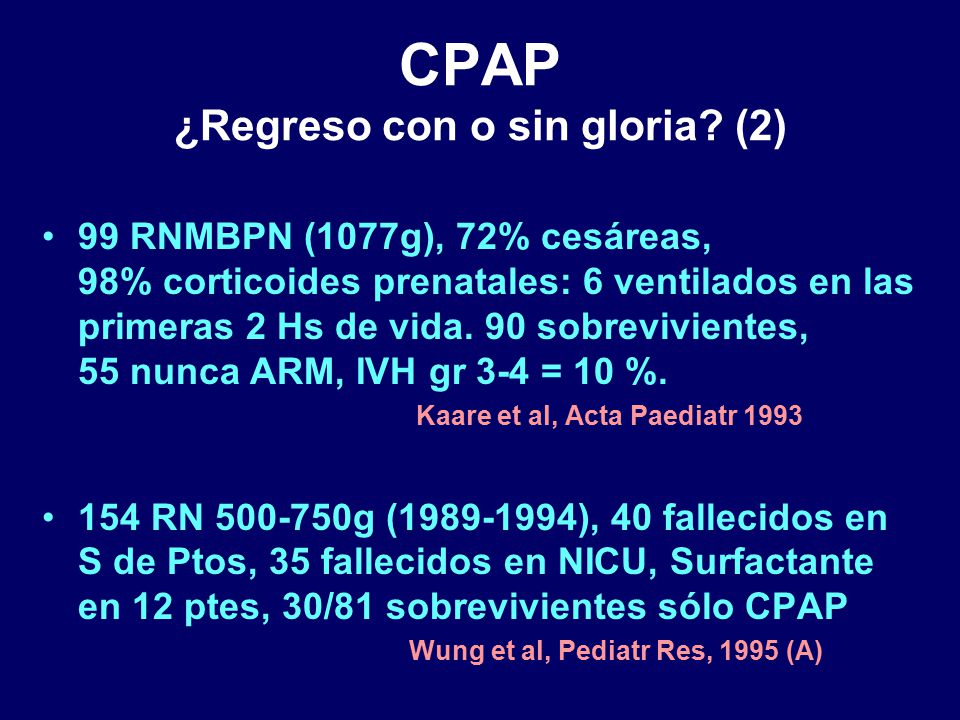 CPAP
¿Regreso con o sin gloria? (2)

• 99 RNMBPN (1077g), 72% cesáreas, 98% corticoides prenatales: 6 ventilados en las primeras 2 Hs de vida. 90 sobrevivientes, 55 nunca ARM, IVH gr 3-4 = 10 %.

Kaare et al, Acta Paediatr 1993

• 154 RN 500-750g (1989-1994), 40 fallecidos en S de Ptos, 35 fallecidos en NICU, Surfactante en 12 ptes, 30/81 sobrevivientes sólo CPAP

Wung et al, Pediatr Res, 1995 (A)